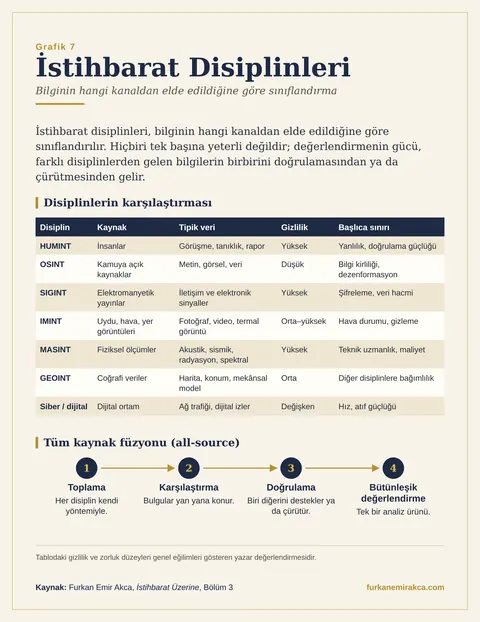 Grafik 7

İstihbarat Disiplinleri

Bilginin hangi kanaldan elde edildiğine göre sınıflandırma

İstihbarat disiplinleri, bilginin hangi kanaldan elde edildiğine göre sınıflandırılır. Hiçbiri tek başına yeterli değildir; değerlendirmenin gücü, farklı disiplinlerden gelen bilgilerin birbirini doğrulamasından ya da çürütmesinden gelir.

Disiplinlerin karşılaştırması

| Disiplin | Kaynak | Tipik veri | Gizlilik | Başlıca sınırı |
|---|---|---|---|---|
| HUMINT | İnsanlar | Görüşme, tanıklık, rapor | Yüksek | Yanlılık, doğrulama güçlüğü |
| OSINT | Kamuya açık kaynaklar | Metin, görsel, veri | Düşük | Bilgi kirliliği, dezenformasyon |
| SIGINT | Elektromanyetik yayınlar | İletişim ve elektronik sinyaller | Yüksek | Şifreleme, veri hacmi |
| IMINT | Uydu, hava, yer görüntüleri | Fotoğraf, video, termal görüntü | Orta–yüksek | Hava durumu, gizleme |
| MASINT | Fiziksel ölçümler | Akustik, sismik, radyasyon, spektral | Yüksek | Teknik uzmanlık, maliyet |
| GEOINT | Coğrafi veriler | Harita, konum, mekânsal model | Orta | Diğer disiplinlere bağımlılık |
| Siber / dijital | Dijital ortam | Ağ trafiği, dijital izler | Değişken | Hız, atıf güçlüğü |

Tüm kaynak füzyonu (all-source)

1
Toplama
Her disiplin kendi yöntemiyle.

2
Karşılaştırma
Bulgular yan yana konur.

3
Doğrulama
Biri diğerini destekler ya da çürütür.

4
Bütünleşik değerlendirme
Tek bir analiz ürünü.

Tablodaki gizlilik ve zorluk düzeyleri genel eğilimleri gösteren yazar değerlendirmesidir.

Kaynak: Furkan Emir Akca, İstihbarat Üzerine, Bölüm 3

furkanemirakca.com